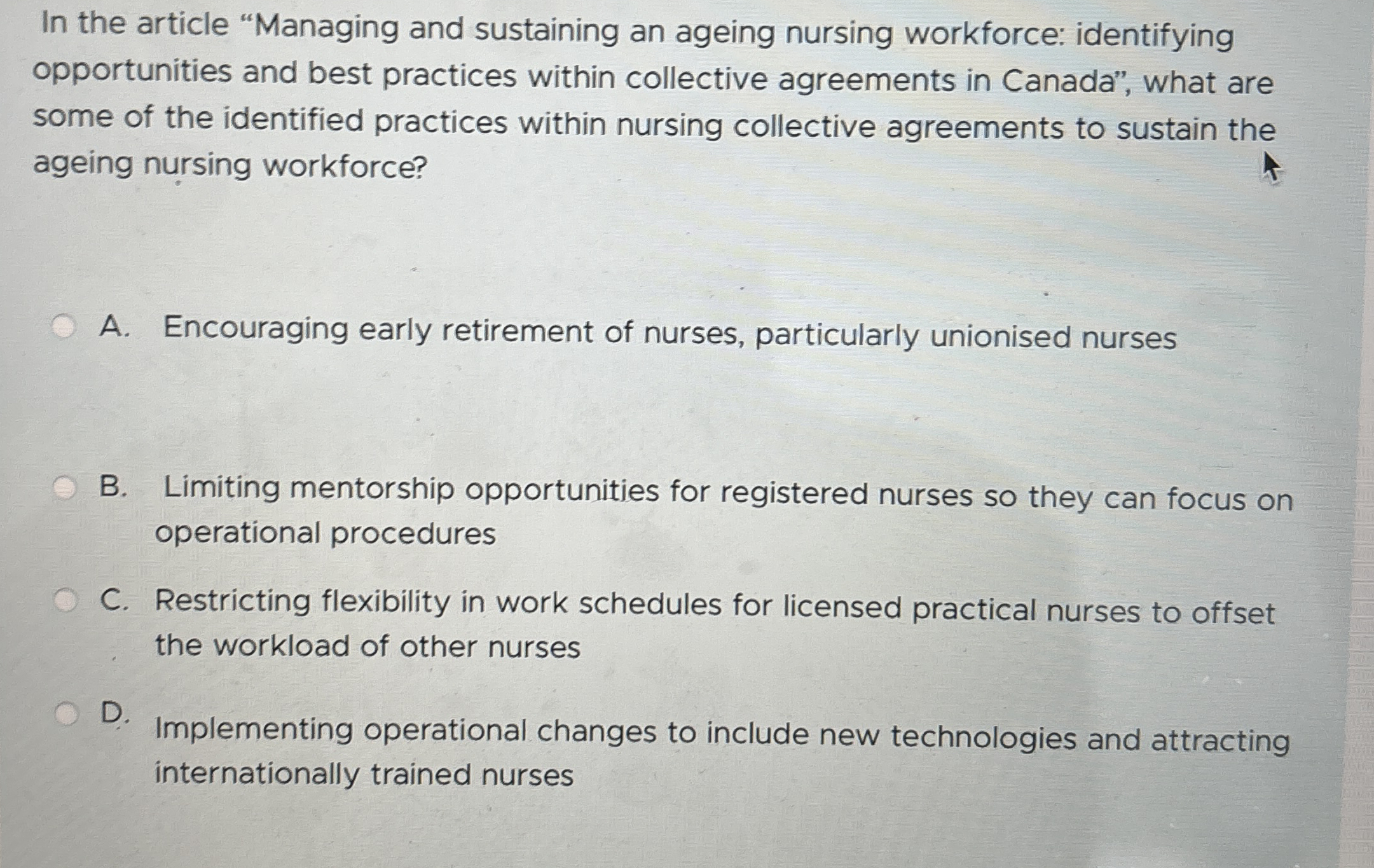 In the article “Managing and sustaining an ageing nursing workforce: identifying opportunities and best practices within collective agreements in Canada”, what are some of the identified practices within nursing collective agreements to sustain the ageing nursing workforce?

A. Encouraging early retirement of nurses, particularly unionised nurses

B. Limiting mentorship opportunities for registered nurses so they can focus on operational procedures

C. Restricting flexibility in work schedules for licensed practical nurses to offset the workload of other nurses

D. Implementing operational changes to include new technologies and attracting internationally trained nurses